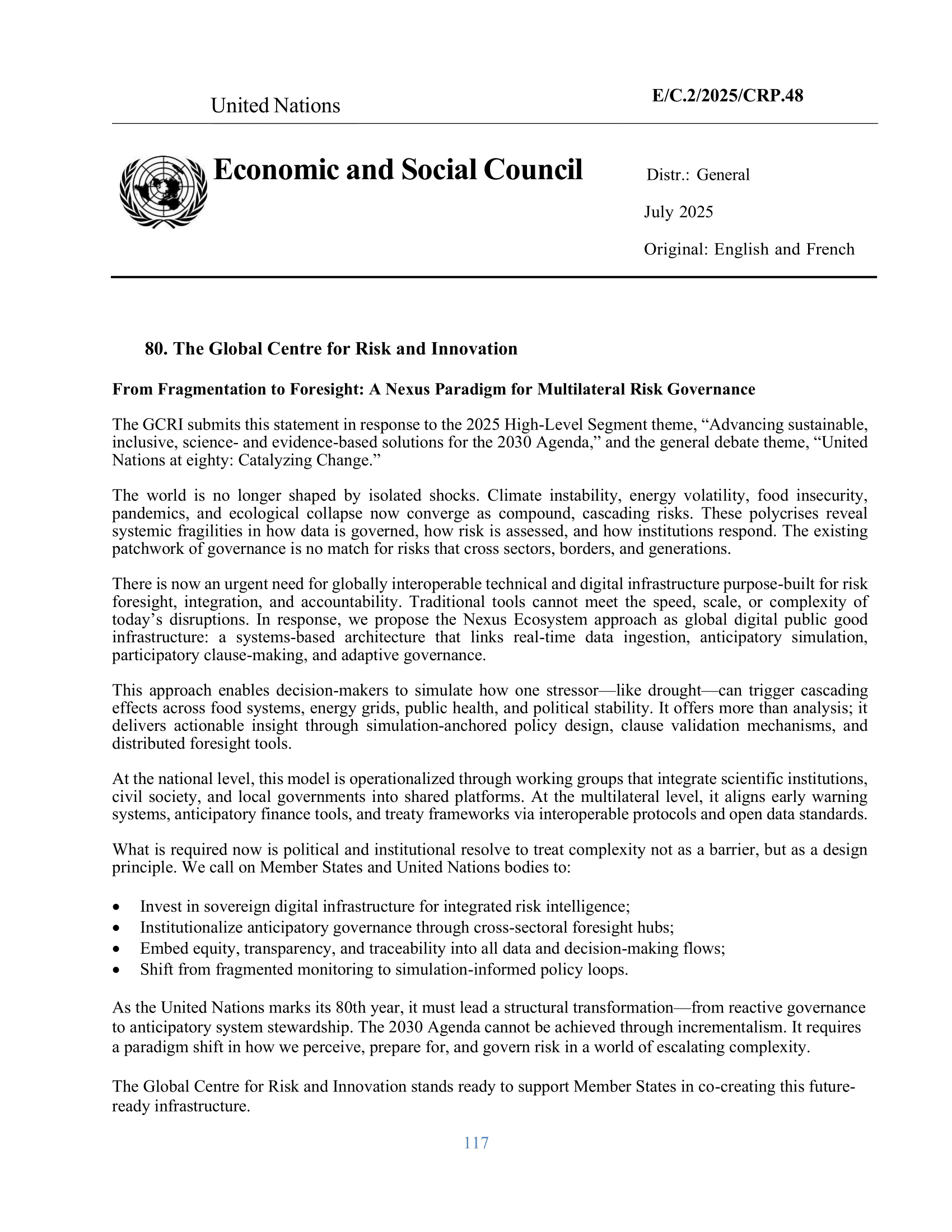 United Nations

E/C.2/2025/CRP.48

Economic and Social Council

Distr.: General

July 2025

Original: English and French

80. The Global Centre for Risk and Innovation

From Fragmentation to Foresight: A Nexus Paradigm for Multilateral Risk Governance

The GCRI submits this statement in response to the 2025 High-Level Segment theme, “Advancing sustainable, inclusive, science- and evidence-based solutions for the 2030 Agenda,” and the general debate theme, “United Nations at eighty: Catalyzing Change.”

The world is no longer shaped by isolated shocks. Climate instability, energy volatility, food insecurity, pandemics, and ecological collapse now converge as compound, cascading risks. These polycrises reveal systemic fragilities in how data is governed, how risk is assessed, and how institutions respond. The existing patchwork of governance is no match for risks that cross sectors, borders, and generations.

There is now an urgent need for globally interoperable technical and digital infrastructure purpose-built for risk foresight, integration, and accountability. Traditional tools cannot meet the speed, scale, or complexity of today’s disruptions. In response, we propose the Nexus Ecosystem approach as global digital public good infrastructure: a systems-based architecture that links real-time data ingestion, anticipatory simulation, participatory clause-making, and adaptive governance.

This approach enables decision-makers to simulate how one stressor—like drought—can trigger cascading effects across food systems, energy grids, public health, and political stability. It offers more than analysis; it delivers actionable insight through simulation-anchored policy design, clause validation mechanisms, and distributed foresight tools.

At the national level, this model is operationalized through working groups that integrate scientific institutions, civil society, and local governments into shared platforms. At the multilateral level, it aligns early warning systems, anticipatory finance tools, and treaty frameworks via interoperable protocols and open data standards.

What is required now is political and institutional resolve to treat complexity not as a barrier, but as a design principle. We call on Member States and United Nations bodies to:

• Invest in sovereign digital infrastructure for integrated risk intelligence;
• Institutionalize anticipatory governance through cross-sectoral foresight hubs;
• Embed equity, transparency, and traceability into all data and decision-making flows;
• Shift from fragmented monitoring to simulation-informed policy loops.

As the United Nations marks its 80th year, it must lead a structural transformation—from reactive governance to anticipatory system stewardship. The 2030 Agenda cannot be achieved through incrementalism. It requires a paradigm shift in how we perceive, prepare for, and govern risk in a world of escalating complexity.

The Global Centre for Risk and Innovation stands ready to support Member States in co-creating this future-ready infrastructure.

117